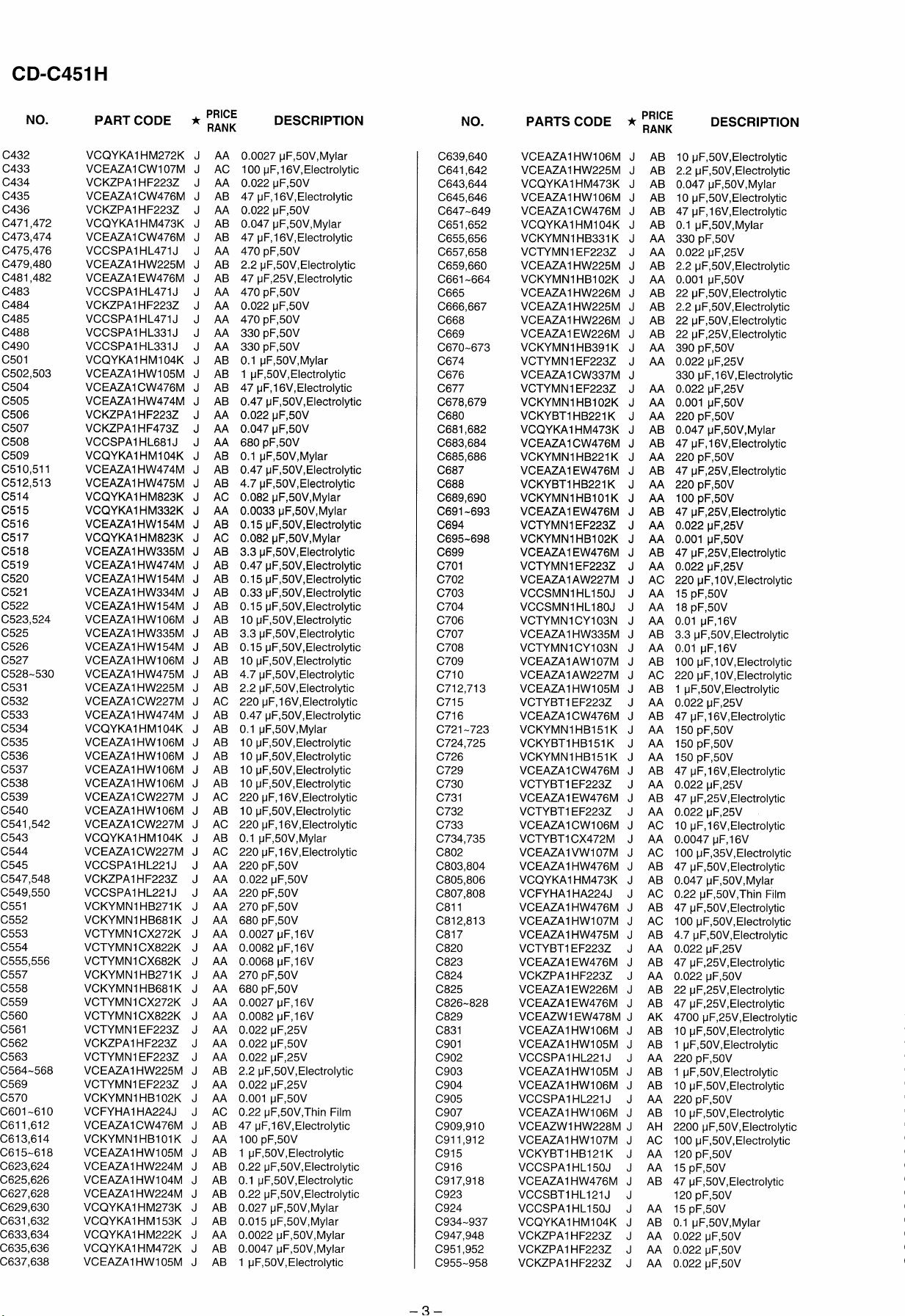 CD-C451H

| NO. | PART CODE | ★ | PRICE RANK | DESCRIPTION |
|---|---|---|---|---|
| C432 | VCQYKA1HM272K | J | AA | 0.0027 μF,50V,Mylar |
| C433 | VCEAZA1CW107M | J | AC | 100 μF,16V,Electrolytic |
| C434 | VCKZPA1HF223Z | J | AA | 0.022 μF,50V |
| C435 | VCEAZA1CW476M | J | AB | 47 μF,16V,Electrolytic |
| C436 | VCKZPA1HF223Z | J | AA | 0.022 μF,50V |
| C471,472 | VCQYKA1HM473K | J | AB | 0.047 μF,50V,Mylar |
| C473,474 | VCEAZA1CW476M | J | AB | 47 μF,16V,Electrolytic |
| C475,476 | VCCSPA1HL471J | J | AA | 470 pF,50V |
| C479,480 | VCEAZA1HW225M | J | AB | 2.2 μF,50V,Electrolytic |
| C481,482 | VCEAZA1EW476M | J | AB | 47 μF,25V,Electrolytic |
| C483 | VCCSPA1HL471J | J | AA | 470 pF,50V |
| C484 | VCKZPA1HF223Z | J | AA | 0.022 μF,50V |
| C485 | VCCSPA1HL471J | J | AA | 470 pF,50V |
| C488 | VCCSPA1HL331J | J | AA | 330 pF,50V |
| C490 | VCCSPA1HL331J | J | AA | 330 pF,50V |
| C501 | VCQYKA1HM104K | J | AB | 0.1 μF,50V,Mylar |
| C502,503 | VCEAZA1HW105M | J | AB | 1 μF,50V,Electrolytic |
| C504 | VCEAZA1CW476M | J | AB | 47 μF,16V,Electrolytic |
| C505 | VCEAZA1HW474M | J | AB | 0.47 μF,50V,Electrolytic |
| C506 | VCKZPA1HF223Z | J | AA | 0.022 μF,50V |
| C507 | VCKZPA1HF473Z | J | AA | 0.047 μF,50V |
| C508 | VCCSPA1HL681J | J | AA | 680 pF,50V |
| C509 | VCQYKA1HM104K | J | AB | 0.1 μF,50V,Mylar |
| C510,511 | VCEAZA1HW474M | J | AB | 0.47 μF,50V,Electrolytic |
| C512,513 | VCEAZA1HW475M | J | AB | 4.7 μF,50V,Electrolytic |
| C514 | VCQYKA1HM823K | J | AC | 0.082 μF,50V,Mylar |
| C515 | VCQYKA1HM332K | J | AA | 0.0033 μF,50V,Mylar |
| C516 | VCEAZA1HW154M | J | AB | 0.15 μF,50V,Electrolytic |
| C517 | VCQYKA1HM823K | J | AC | 0.082 μF,50V,Mylar |
| C518 | VCEAZA1HW335M | J | AB | 3.3 μF,50V,Electrolytic |
| C519 | VCEAZA1HW474M | J | AB | 0.47 μF,50V,Electrolytic |
| C520 | VCEAZA1HW154M | J | AB | 0.15 μF,50V,Electrolytic |
| C521 | VCEAZA1HW334M | J | AB | 0.33 μF,50V,Electrolytic |
| C522 | VCEAZA1HW154M | J | AB | 0.15 μF,50V,Electrolytic |
| C523,524 | VCEAZA1HW106M | J | AB | 10 μF,50V,Electrolytic |
| C525 | VCEAZA1HW335M | J | AB | 3.3 μF,50V,Electrolytic |
| C526 | VCEAZA1HW154M | J | AB | 0.15 μF,50V,Electrolytic |
| C527 | VCEAZA1HW106M | J | AB | 10 μF,50V,Electrolytic |
| C528~530 | VCEAZA1HW475M | J | AB | 4.7 μF,50V,Electrolytic |
| C531 | VCEAZA1HW225M | J | AB | 2.2 μF,50V,Electrolytic |
| C532 | VCEAZA1CW227M | J | AC | 220 μF,16V,Electrolytic |
| C533 | VCEAZA1HW474M | J | AB | 0.47 μF,50V,Electrolytic |
| C534 | VCQYKA1HM104K | J | AB | 0.1 μF,50V,Mylar |
| C535 | VCEAZA1HW106M | J | AB | 10 μF,50V,Electrolytic |
| C536 | VCEAZA1HW106M | J | AB | 10 μF,50V,Electrolytic |
| C537 | VCEAZA1HW106M | J | AB | 10 μF,50V,Electrolytic |
| C538 | VCEAZA1HW106M | J | AB | 10 μF,50V,Electrolytic |
| C539 | VCEAZA1CW227M | J | AC | 220 μF,16V,Electrolytic |
| C540 | VCEAZA1HW106M | J | AB | 10 μF,50V,Electrolytic |
| C541,542 | VCEAZA1CW227M | J | AC | 220 μF,16V,Electrolytic |
| C543 | VCQYKA1HM104K | J | AB | 0.1 μF,50V,Mylar |
| C544 | VCEAZA1CW227M | J | AC | 220 μF,16V,Electrolytic |
| C545 | VCCSPA1HL221J | J | AA | 220 pF,50V |
| C547,548 | VCKZPA1HF223Z | J | AA | 0.022 μF,50V |
| C549,550 | VCCSPA1HL221J | J | AA | 220 pF,50V |
| C551 | VCKYMN1HB271K | J | AA | 270 pF,50V |
| C552 | VCKYMN1HB681K | J | AA | 680 pF,50V |
| C553 | VCTYMN1CX272K | J | AA | 0.0027 μF,16V |
| C554 | VCTYMN1CX822K | J | AA | 0.0082 μF,16V |
| C555,556 | VCTYMN1CX682K | J | AA | 0.0068 μF,16V |
| C557 | VCKYMN1HB271K | J | AA | 270 pF,50V |
| C558 | VCKYMN1HB681K | J | AA | 680 pF,50V |
| C559 | VCTYMN1CX272K | J | AA | 0.0027 μF,16V |
| C560 | VCTYMN1CX822K | J | AA | 0.0082 μF,16V |
| C561 | VCTYMN1EF223Z | J | AA | 0.022 μF,25V |
| C562 | VCKZPA1HF223Z | J | AA | 0.022 μF,50V |
| C563 | VCTYMN1EF223Z | J | AA | 0.022 μF,25V |
| C564~568 | VCEAZA1HW225M | J | AB | 2.2 μF,50V,Electrolytic |
| C569 | VCTYMN1EF223Z | J | AA | 0.022 μF,25V |
| C570 | VCKYMN1HB102K | J | AA | 0.001 μF,50V |
| C601~610 | VCFYHA1HA224J | J | AC | 0.22 μF,50V,Thin Film |
| C611,612 | VCEAZA1CW476M | J | AB | 47 μF,16V,Electrolytic |
| C613,614 | VCKYMN1HB101K | J | AA | 100 pF,50V |
| C615~618 | VCEAZA1HW105M | J | AB | 1 μF,50V,Electrolytic |
| C623,624 | VCEAZA1HW224M | J | AB | 0.22 μF,50V,Electrolytic |
| C625,626 | VCEAZA1HW104M | J | AB | 0.1 μF,50V,Electrolytic |
| C627,628 | VCEAZA1HW224M | J | AB | 0.22 μF,50V,Electrolytic |
| C629,630 | VCQYKA1HM273K | J | AB | 0.027 μF,50V,Mylar |
| C631,632 | VCQYKA1HM153K | J | AB | 0.015 μF,50V,Mylar |
| C633,634 | VCQYKA1HM222K | J | AA | 0.0022 μF,50V,Mylar |
| C635,636 | VCQYKA1HM472K | J | AB | 0.0047 μF,50V,Mylar |
| C637,638 | VCEAZA1HW105M | J | AB | 1 μF,50V,Electrolytic |

| NO. | PARTS CODE | ★ | PRICE RANK | DESCRIPTION |
|---|---|---|---|---|
| C639,640 | VCEAZA1HW106M | J | AB | 10 μF,50V,Electrolytic |
| C641,642 | VCEAZA1HW225M | J | AB | 2.2 μF,50V,Electrolytic |
| C643,644 | VCQYKA1HM473K | J | AB | 0.047 μF,50V,Mylar |
| C645,646 | VCEAZA1HW106M | J | AB | 10 μF,50V,Electrolytic |
| C647~649 | VCEAZA1CW476M | J | AB | 47 μF,16V,Electrolytic |
| C651,652 | VCQYKA1HM104K | J | AB | 0.1 μF,50V,Mylar |
| C655,656 | VCKYMN1HB331K | J | AA | 330 pF,50V |
| C657,658 | VCTYMN1EF223Z | J | AA | 0.022 μF,25V |
| C659,660 | VCEAZA1HW225M | J | AB | 2.2 μF,50V,Electrolytic |
| C661~664 | VCKYMN1HB102K | J | AA | 0.001 μF,50V |
| C665 | VCEAZA1HW226M | J | AB | 22 μF,50V,Electrolytic |
| C666,667 | VCEAZA1HW225M | J | AB | 2.2 μF,50V,Electrolytic |
| C668 | VCEAZA1HW226M | J | AB | 22 μF,50V,Electrolytic |
| C669 | VCEAZA1EW226M | J | AB | 22 μF,25V,Electrolytic |
| C670~673 | VCKYMN1HB391K | J | AA | 390 pF,50V |
| C674 | VCTYMN1EF223Z | J | AA | 0.022 μF,25V |
| C676 | VCEAZA1CW337M | J | | 330 μF,16V,Electrolytic |
| C677 | VCTYMN1EF223Z | J | AA | 0.022 μF,25V |
| C678,679 | VCKYMN1HB102K | J | AA | 0.001 μF,50V |
| C680 | VCKYBT1HB221K | J | AA | 220 pF,50V |
| C681,682 | VCQYKA1HM473K | J | AB | 0.047 μF,50V,Mylar |
| C683,684 | VCEAZA1CW476M | J | AB | 47 μF,16V,Electrolytic |
| C685,686 | VCKYMN1HB221K | J | AA | 220 pF,50V |
| C687 | VCEAZA1EW476M | J | AB | 47 μF,25V,Electrolytic |
| C688 | VCKYBT1HB221K | J | AA | 220 pF,50V |
| C689,690 | VCKYMN1HB101K | J | AA | 100 pF,50V |
| C691~693 | VCEAZA1EW476M | J | AB | 47 μF,25V,Electrolytic |
| C694 | VCTYMN1EF223Z | J | AA | 0.022 μF,25V |
| C695~698 | VCKYMN1HB102K | J | AA | 0.001 μF,50V |
| C699 | VCEAZA1EW476M | J | AB | 47 μF,25V,Electrolytic |
| C701 | VCTYMN1EF223Z | J | AA | 0.022 μF,25V |
| C702 | VCEAZA1AW227M | J | AC | 220 μF,10V,Electrolytic |
| C703 | VCCSMN1HL150J | J | AA | 15 pF,50V |
| C704 | VCCSMN1HL180J | J | AA | 18 pF,50V |
| C706 | VCTYMN1CY103N | J | AA | 0.01 μF,16V |
| C707 | VCEAZA1HW335M | J | AB | 3.3 μF,50V,Electrolytic |
| C708 | VCTYMN1CY103N | J | AA | 0.01 μF,16V |
| C709 | VCEAZA1AW107M | J | AB | 100 μF,10V,Electrolytic |
| C710 | VCEAZA1AW227M | J | AC | 220 μF,10V,Electrolytic |
| C712,713 | VCEAZA1HW105M | J | AB | 1 μF,50V,Electrolytic |
| C715 | VCTYBT1EF223Z | J | AA | 0.022 μF,25V |
| C716 | VCEAZA1CW476M | J | AB | 47 μF,16V,Electrolytic |
| C721~723 | VCKYMN1HB151K | J | AA | 150 pF,50V |
| C724,725 | VCKYBT1HB151K | J | AA | 150 pF,50V |
| C726 | VCKYMN1HB151K | J | AA | 150 pF,50V |
| C729 | VCEAZA1CW476M | J | AB | 47 μF,16V,Electrolytic |
| C730 | VCTYBT1EF223Z | J | AA | 0.022 μF,25V |
| C731 | VCEAZA1EW476M | J | AB | 47 μF,25V,Electrolytic |
| C732 | VCTYBT1EF223Z | J | AA | 0.022 μF,25V |
| C733 | VCEAZA1CW106M | J | AC | 10 μF,16V,Electrolytic |
| C734,735 | VCTYBT1CX472M | J | AA | 0.0047 μF,16V |
| C802 | VCEAZA1VW107M | J | AC | 100 μF,35V,Electrolytic |
| C803,804 | VCEAZA1HW476M | J | AB | 47 μF,50V,Electrolytic |
| C805,806 | VCQYKA1HM473K | J | AB | 0.047 μF,50V,Mylar |
| C807,808 | VCFYHA1HA224J | J | AC | 0.22 μF,50V,Thin Film |
| C811 | VCEAZA1HW476M | J | AB | 47 μF,50V,Electrolytic |
| C812,813 | VCEAZA1HW107M | J | AC | 100 μF,50V,Electrolytic |
| C817 | VCEAZA1HW475M | J | AB | 4.7 μF,50V,Electrolytic |
| C820 | VCTYBT1EF223Z | J | AA | 0.022 μF,25V |
| C823 | VCEAZA1EW476M | J | AB | 47 μF,25V,Electrolytic |
| C824 | VCKZPA1HF223Z | J | AA | 0.022 μF,50V |
| C825 | VCEAZA1EW226M | J | AB | 22 μF,25V,Electrolytic |
| C826~828 | VCEAZA1EW476M | J | AB | 47 μF,25V,Electrolytic |
| C829 | VCEAZW1EW478M | J | AK | 4700 μF,25V,Electrolytic |
| C831 | VCEAZA1HW106M | J | AB | 10 μF,50V,Electrolytic |
| C901 | VCEAZA1HW105M | J | AB | 1 μF,50V,Electrolytic |
| C902 | VCCSPA1HL221J | J | AA | 220 pF,50V |
| C903 | VCEAZA1HW105M | J | AB | 1 μF,50V,Electrolytic |
| C904 | VCEAZA1HW106M | J | AB | 10 μF,50V,Electrolytic |
| C905 | VCCSPA1HL221J | J | AA | 220 pF,50V |
| C907 | VCEAZA1HW106M | J | AB | 10 μF,50V,Electrolytic |
| C909,910 | VCEAZW1HW228M | J | AH | 2200 μF,50V,Electrolytic |
| C911,912 | VCEAZA1HW107M | J | AC | 100 μF,50V,Electrolytic |
| C915 | VCKYBT1HB121K | J | AA | 120 pF,50V |
| C916 | VCCSPA1HL150J | J | AA | 15 pF,50V |
| C917,918 | VCEAZA1HW476M | J | AB | 47 μF,50V,Electrolytic |
| C923 | VCCSBT1HL121J | J | | 120 pF,50V |
| C924 | VCCSPA1HL150J | J | AA | 15 pF,50V |
| C934~937 | VCQYKA1HM104K | J | AB | 0.1 μF,50V,Mylar |
| C947,948 | VCKZPA1HF223Z | J | AA | 0.022 μF,50V |
| C951,952 | VCKZPA1HF223Z | J | AA | 0.022 μF,50V |
| C955~958 | VCKZPA1HF223Z | J | AA | 0.022 μF,50V |

– 3 –